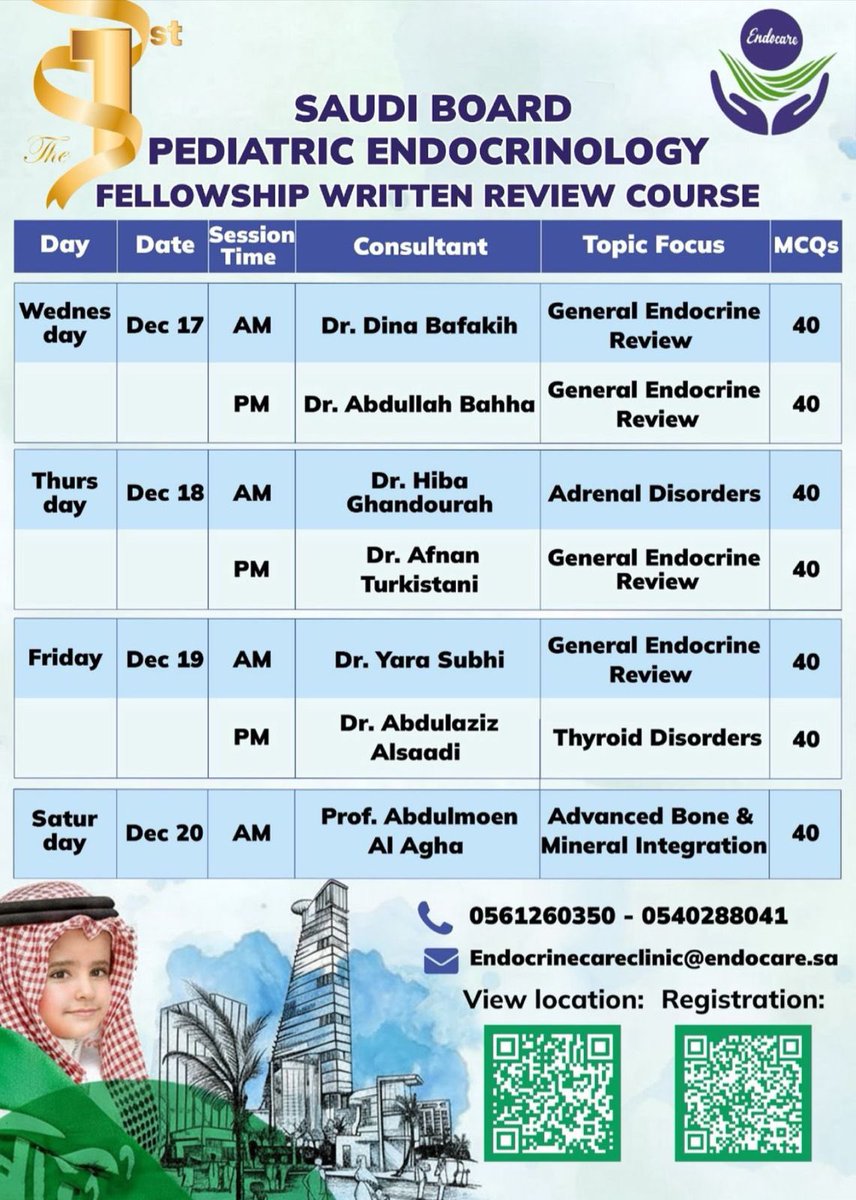 The 1st

Endocare

SAUDI BOARD
PEDIATRIC ENDOCRINOLOGY
FELLOWSHIP WRITTEN REVIEW COURSE

| Day | Date | Session Time | Consultant | Topic Focus | MCQs |
|---|---|---|---|---|---|
| Wednes day | Dec 17 | AM | Dr. Dina Bafakih | General Endocrine Review | 40 |
| | | PM | Dr. Abdullah Bahha | General Endocrine Review | 40 |
| Thurs day | Dec 18 | AM | Dr. Hiba Ghandourah | Adrenal Disorders | 40 |
| | | PM | Dr. Afnan Turkistani | General Endocrine Review | 40 |
| Friday | Dec 19 | AM | Dr. Yara Subhi | General Endocrine Review | 40 |
| | | PM | Dr. Abdulaziz Alsaadi | Thyroid Disorders | 40 |
| Satur day | Dec 20 | AM | Prof. Abdulmoen Al Agha | Advanced Bone & Mineral Integration | 40 |

0561260350 - 0540288041
Endocrinecareclinic@endocare.sa
View location: Registration: